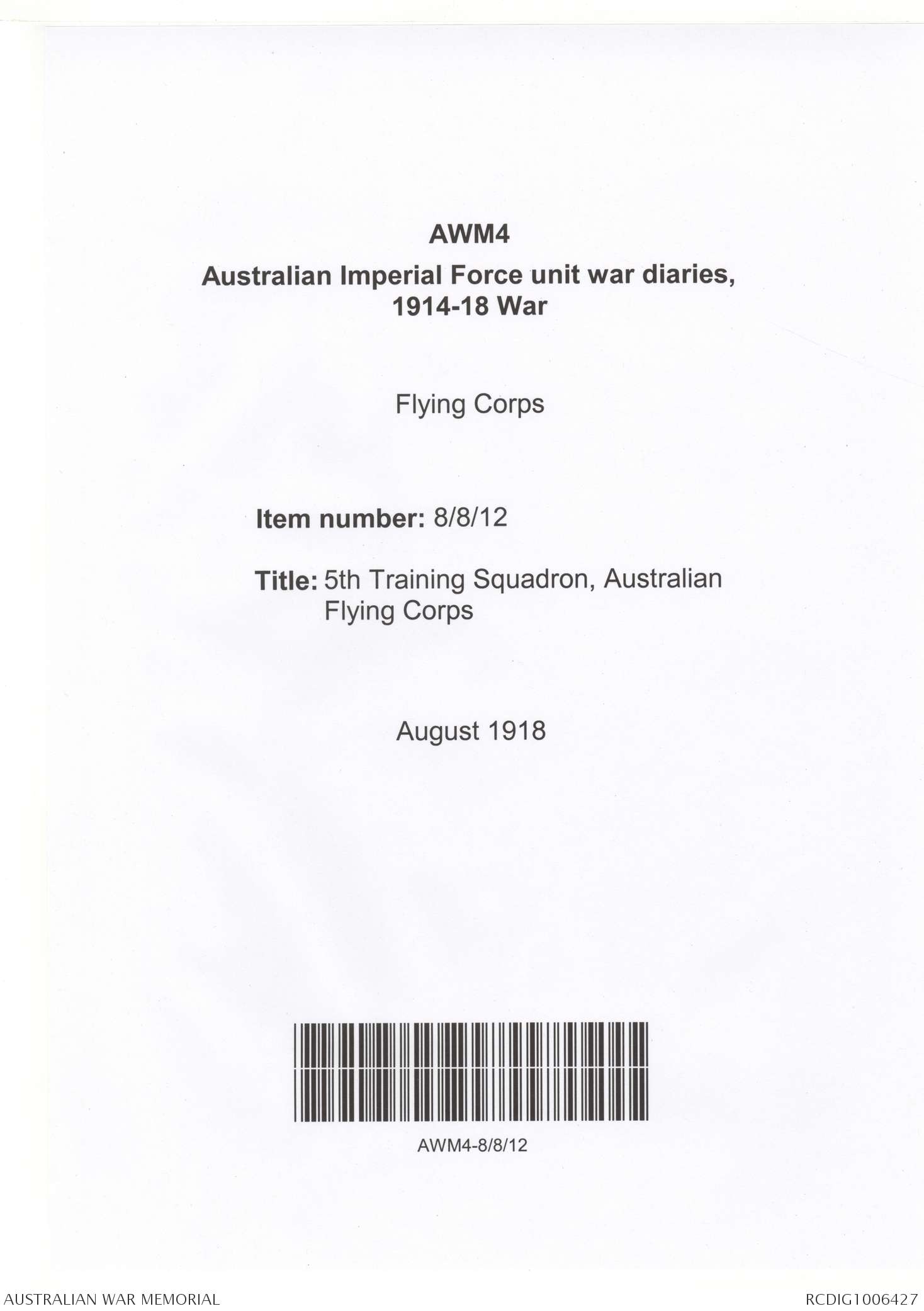 AWM4

Australian Imperial Force unit war diaries, 1914-18 War

Flying Corps

Item number: 8/8/12

Title: 5th Training Squadron, Australian Flying Corps

August 1918

AWM4-8/8/12

AUSTRALIAN WAR MEMORIAL

RCDIG1006427